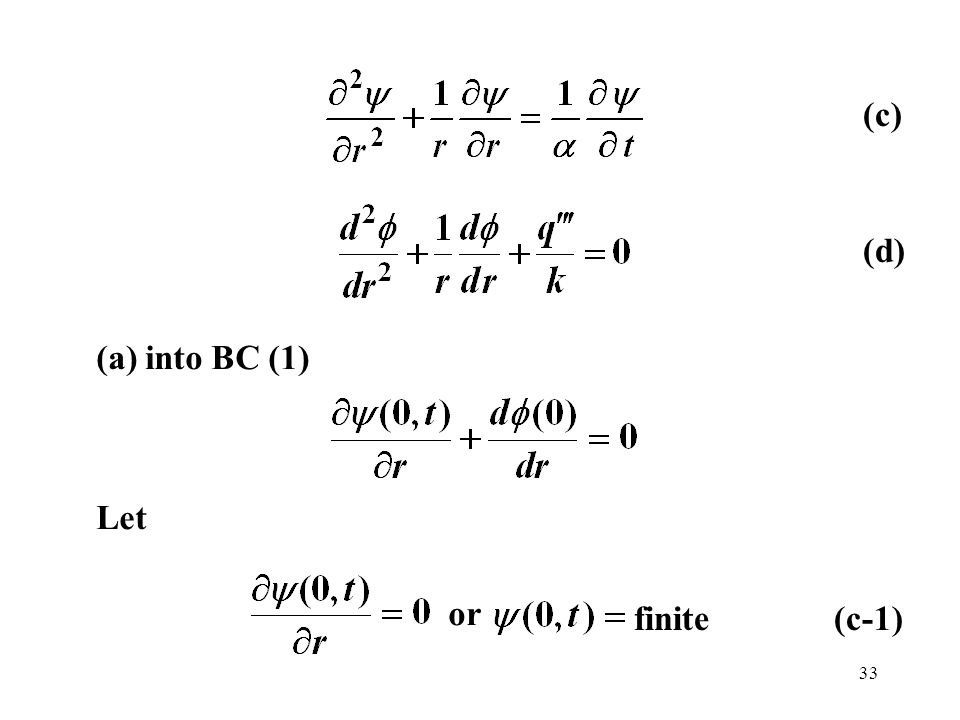 $\frac{\partial^2 \psi}{\partial r^2} + \frac{1}{r}\frac{\partial \psi}{\partial r} = \frac{1}{\alpha}\frac{\partial \psi}{\partial t}$ (c)

$\frac{d^2 \phi}{dr^2} + \frac{1}{r}\frac{d\phi}{dr} + \frac{q'''}{k} = 0$ (d)

(a) into BC (1)

$\frac{\partial \psi(0,t)}{\partial r} + \frac{d\phi(0)}{dr} = 0$

Let

$\frac{\partial \psi(0,t)}{\partial r} = 0$ or $\psi(0,t) =$ finite (c-1)

33